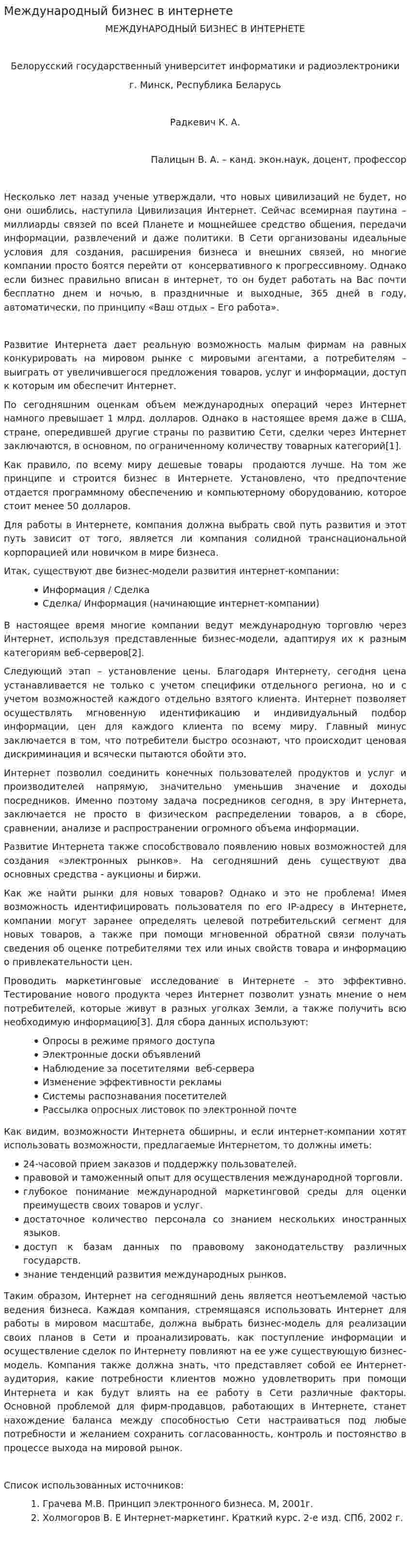 Международный бизнес в интернете

МЕЖДУНАРОДНЫЙ БИЗНЕС В ИНТЕРНЕТЕ

Белорусский государственный университет информатики и радиоэлектроники

г. Минск, Республика Беларусь

Радкевич К. А.

Палицын В. А. – канд. экон.наук, доцент, профессор

Несколько лет назад ученые утверждали, что новых цивилизаций не будет, но они ошиблись, наступила Цивилизация Интернет. Сейчас всемирная паутина – миллиарды связей по всей Планете и мощнейшее средство общения, передачи информации, развлечений и даже политики. В Сети организованы идеальные условия для создания, расширения бизнеса и внешних связей, но многие компании просто боятся перейти от консервативного к прогрессивному. Однако если бизнес правильно вписан в интернет, то он будет работать на Вас почти бесплатно днем и ночью, в праздничные и выходные, 365 дней в году, автоматически, по принципу «Ваш отдых – Его работа».

Развитие Интернета дает реальную возможность малым фирмам на равных конкурировать на мировом рынке с мировыми агентами, а потребителям – выиграть от увеличившегося предложения товаров, услуг и информации, доступ к которым им обеспечит Интернет.

По сегодняшним оценкам объем международных операций через Интернет намного превышает 1 млрд. долларов. Однако в настоящее время даже в США, стране, опередившей другие страны по развитию Сети, сделки через Интернет заключаются, в основном, по ограниченному количеству товарных категорий[1].

Как правило, по всему миру дешевые товары продаются лучше. На том же принципе и строится бизнес в Интернете. Установлено, что предпочтение отдается программному обеспечению и компьютерному оборудованию, которое стоит менее 50 долларов.

Для работы в Интернете, компания должна выбрать свой путь развития и этот путь зависит от того, является ли компания солидной транснациональной корпорацией или новичком в мире бизнеса.

Итак, существуют две бизнес-модели развития интернет-компании:

• Информация / Сделка
• Сделка/ Информация (начинающие интернет-компании)

В настоящее время многие компании ведут международную торговлю через Интернет, используя представленные бизнес-модели, адаптируя их к разным категориям веб-серверов[2].

Следующий этап – установление цены. Благодаря Интернету, сегодня цена устанавливается не только с учетом специфики отдельного региона, но и с учетом возможностей каждого отдельно взятого клиента. Интернет позволяет осуществлять мгновенную идентификацию и индивидуальный подбор информации, цен для каждого клиента по всему миру. Главный минус заключается в том, что потребители быстро осознают, что происходит ценовая дискриминация и всячески пытаются обойти это.

Интернет позволил соединить конечных пользователей продуктов и услуг и производителей напрямую, значительно уменьшив значение и доходы посредников. Именно поэтому задача посредников сегодня, в эру Интернета, заключается не просто в физическом распределении товаров, а в сборе, сравнении, анализе и распространении огромного объема информации.

Развитие Интернета также способствовало появлению новых возможностей для создания «электронных рынков». На сегодняшний день существуют два основных средства - аукционы и биржи.

Как же найти рынки для новых товаров? Однако и это не проблема! Имея возможность идентифицировать пользователя по его IP-адресу в Интернете, компании могут заранее определять целевой потребительский сегмент для новых товаров, а также при помощи мгновенной обратной связи получать сведения об оценке потребителями тех или иных свойств товара и информацию о привлекательности цен.

Проводить маркетинговые исследование в Интернете – это эффективно. Тестирование нового продукта через Интернет позволит узнать мнение о нем потребителей, которые живут в разных уголках Земли, а также получить всю необходимую информацию[3]. Для сбора данных используют:

• Опросы в режиме прямого доступа
• Электронные доски объявлений
• Наблюдение за посетителями веб-сервера
• Изменение эффективности рекламы
• Системы распознавания посетителей
• Рассылка опросных листовок по электронной почте

Как видим, возможности Интернета обширны, и если интернет-компании хотят использовать возможности, предлагаемые Интернетом, то должны иметь:

• 24-часовой прием заказов и поддержку пользователей.
• правовой и таможенный опыт для осуществления международной торговли.
• глубокое понимание международной маркетинговой среды для оценки преимуществ своих товаров и услуг.
• достаточное количество персонала со знанием нескольких иностранных языков.
• доступ к базам данных по правовому законодательству различных государств.
• знание тенденций развития международных рынков.

Таким образом, Интернет на сегодняшний день является неотъемлемой частью ведения бизнеса. Каждая компания, стремящаяся использовать Интернет для работы в мировом масштабе, должна выбрать бизнес-модель для реализации своих планов в Сети и проанализировать, как поступление информации и осуществление сделок по Интернету повлияют на ее уже существующую бизнес-модель. Компания также должна знать, что представляет собой ее Интернет-аудитория, какие потребности клиентов можно удовлетворить при помощи Интернета и как будут влиять на ее работу в Сети различные факторы. Основной проблемой для фирм-продавцов, работающих в Интернете, станет нахождение баланса между способностью Сети настраиваться под любые потребности и желанием сохранить согласованность, контроль и постоянство в процессе выхода на мировой рынок.

Список использованных источников:

1. Грачева М.В. Принцип электронного бизнеса. М, 2001г.
2. Холмогоров В. Е Интернет-маркетинг. Краткий курс. 2-е изд. СПб, 2002 г.